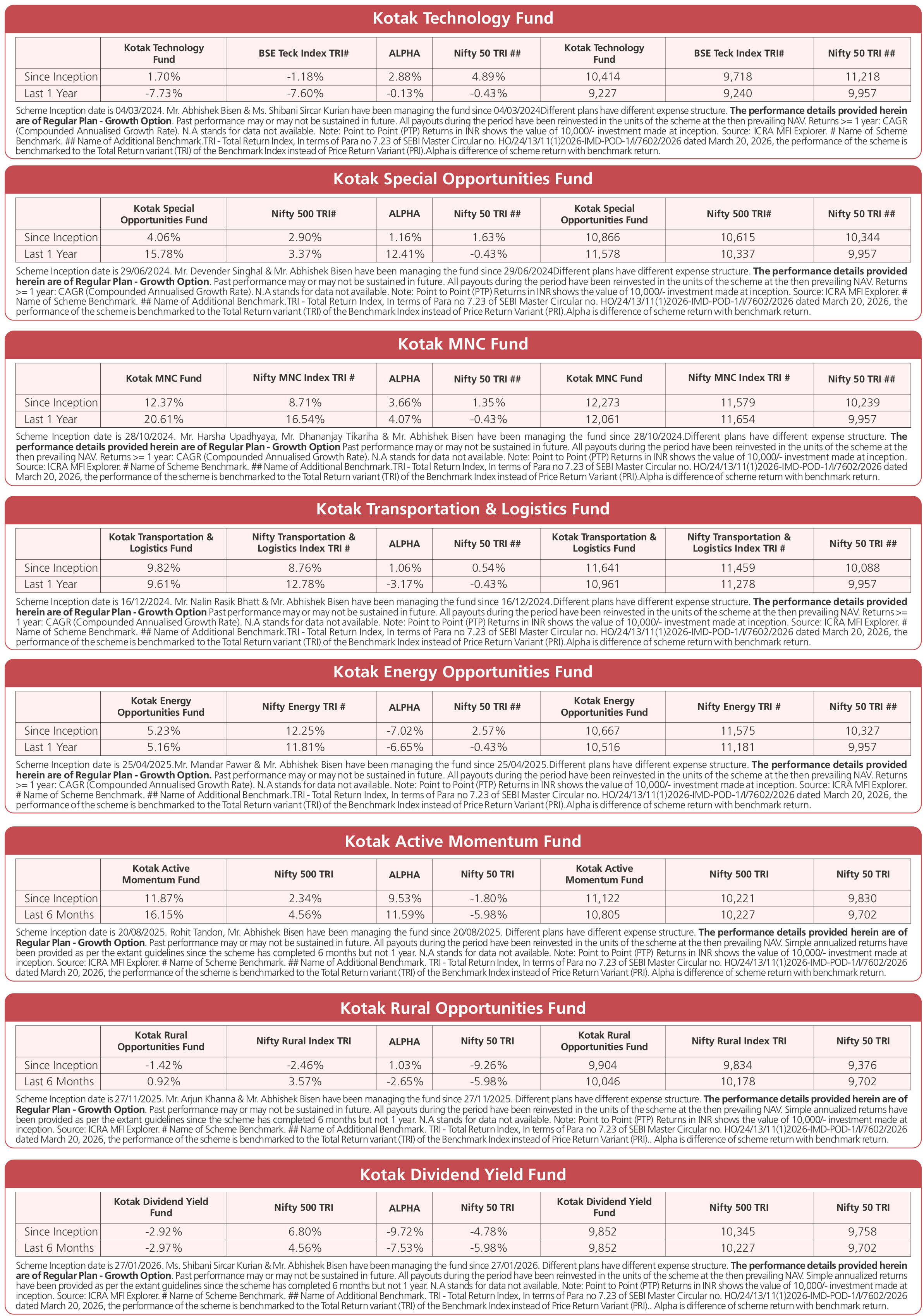 Kotak Technology Fund

| | Kotak Technology Fund | BSE Teck Index TRI# | ALPHA | Nifty 50 TRI ## | Kotak Technology Fund | BSE Teck Index TRI# | Nifty 50 TRI ## |
|---|---|---|---|---|---|---|---|
| Since Inception | 1.70% | -1.18% | 2.88% | 4.89% | 10,414 | 9,718 | 11,218 |
| Last 1 Year | -7.73% | -7.60% | -0.13% | -0.43% | 9,227 | 9,240 | 9,957 |

Scheme Inception date is 04/03/2024. Mr. Abhishek Bisen & Ms. Shibani Sircar Kurian have been managing the fund since 04/03/2024Different plans have different expense structure. The performance details provided herein are of Regular Plan - Growth Option. Past performance may or may not be sustained in future. All payouts during the period have been reinvested in the units of the scheme at the then prevailing NAV. Returns >= 1 year: CAGR (Compounded Annualised Growth Rate). N.A stands for data not available. Note: Point to Point (PTP) Returns in INR shows the value of 10,000/- investment made at inception. Source: ICRA MFI Explorer. # Name of Scheme Benchmark. ## Name of Additional Benchmark.TRI - Total Return Index, In terms of Para no 7.23 of SEBI Master Circular no. HO/24/13/11(1)2026-IMD-POD-1/I/7602/2026 dated March 20, 2026, the performance of the scheme is benchmarked to the Total Return variant (TRI) of the Benchmark Index instead of Price Return Variant (PRI).Alpha is difference of scheme return with benchmark return.

Kotak Special Opportunities Fund

| | Kotak Special Opportunities Fund | Nifty 500 TRI# | ALPHA | Nifty 50 TRI ## | Kotak Special Opportunities Fund | Nifty 500 TRI# | Nifty 50 TRI ## |
|---|---|---|---|---|---|---|---|
| Since Inception | 4.06% | 2.90% | 1.16% | 1.63% | 10,866 | 10,615 | 10,344 |
| Last 1 Year | 15.78% | 3.37% | 12.41% | -0.43% | 11,578 | 10,337 | 9,957 |

Scheme Inception date is 29/06/2024. Mr. Devender Singhal & Mr. Abhishek Bisen have been managing the fund since 29/06/2024Different plans have different expense structure. The performance details provided herein are of Regular Plan - Growth Option. Past performance may or may not be sustained in future. All payouts during the period have been reinvested in the units of the scheme at the then prevailing NAV. Returns >= 1 year: CAGR (Compounded Annualised Growth Rate). N.A stands for data not available. Note: Point to Point (PTP) Returns in INR shows the value of 10,000/- investment made at inception. Source: ICRA MFI Explorer. # Name of Scheme Benchmark. ## Name of Additional Benchmark.TRI - Total Return Index, In terms of Para no 7.23 of SEBI Master Circular no. HO/24/13/11(1)2026-IMD-POD-1/I/7602/2026 dated March 20, 2026, the performance of the scheme is benchmarked to the Total Return variant (TRI) of the Benchmark Index instead of Price Return Variant (PRI).Alpha is difference of scheme return with benchmark return.

Kotak MNC Fund

| | Kotak MNC Fund | Nifty MNC Index TRI # | ALPHA | Nifty 50 TRI ## | Kotak MNC Fund | Nifty MNC Index TRI # | Nifty 50 TRI ## |
|---|---|---|---|---|---|---|---|
| Since Inception | 12.37% | 8.71% | 3.66% | 1.35% | 12,273 | 11,579 | 10,239 |
| Last 1 Year | 20.61% | 16.54% | 4.07% | -0.43% | 12,061 | 11,654 | 9,957 |

Scheme Inception date is 28/10/2024. Mr. Harsha Upadhyaya, Mr. Dhananjay Tikariha & Mr. Abhishek Bisen have been managing the fund since 28/10/2024.Different plans have different expense structure. The performance details provided herein are of Regular Plan - Growth Option Past performance may or may not be sustained in future. All payouts during the period have been reinvested in the units of the scheme at the then prevailing NAV. Returns >= 1 year: CAGR (Compounded Annualised Growth Rate). N.A stands for data not available. Note: Point to Point (PTP) Returns in INR shows the value of 10,000/- investment made at inception. Source: ICRA MFI Explorer. # Name of Scheme Benchmark. ## Name of Additional Benchmark.TRI - Total Return Index, In terms of Para no 7.23 of SEBI Master Circular no. HO/24/13/11(1)2026-IMD-POD-1/I/7602/2026 dated March 20, 2026, the performance of the scheme is benchmarked to the Total Return variant (TRI) of the Benchmark Index instead of Price Return Variant (PRI).Alpha is difference of scheme return with benchmark return.

Kotak Transportation & Logistics Fund

| | Kotak Transportation & Logistics Fund | Nifty Transportation & Logistics Index TRI # | ALPHA | Nifty 50 TRI ## | Kotak Transportation & Logistics Fund | Nifty Transportation & Logistics Index TRI # | Nifty 50 TRI ## |
|---|---|---|---|---|---|---|---|
| Since Inception | 9.82% | 8.76% | 1.06% | 0.54% | 11,641 | 11,459 | 10,088 |
| Last 1 Year | 9.61% | 12.78% | -3.17% | -0.43% | 10,961 | 11,278 | 9,957 |

Scheme Inception date is 16/12/2024. Mr. Nalin Rasik Bhatt & Mr. Abhishek Bisen have been managing the fund since 16/12/2024.Different plans have different expense structure. The performance details provided herein are of Regular Plan - Growth Option Past performance may or may not be sustained in future. All payouts during the period have been reinvested in the units of the scheme at the then prevailing NAV. Returns >= 1 year: CAGR (Compounded Annualised Growth Rate). N.A stands for data not available. Note: Point to Point (PTP) Returns in INR shows the value of 10,000/- investment made at inception. Source: ICRA MFI Explorer. # Name of Scheme Benchmark. ## Name of Additional Benchmark.TRI - Total Return Index, In terms of Para no 7.23 of SEBI Master Circular no. HO/24/13/11(1)2026-IMD-POD-1/I/7602/2026 dated March 20, 2026, the performance of the scheme is benchmarked to the Total Return variant (TRI) of the Benchmark Index instead of Price Return Variant (PRI).Alpha is difference of scheme return with benchmark return.

Kotak Energy Opportunities Fund

| | Kotak Energy Opportunities Fund | Nifty Energy TRI # | ALPHA | Nifty 50 TRI ## | Kotak Energy Opportunities Fund | Nifty Energy TRI # | Nifty 50 TRI ## |
|---|---|---|---|---|---|---|---|
| Since Inception | 5.23% | 12.25% | -7.02% | 2.57% | 10,667 | 11,575 | 10,327 |
| Last 1 Year | 5.16% | 11.81% | -6.65% | -0.43% | 10,516 | 11,181 | 9,957 |

Scheme Inception date is 25/04/2025.Mr. Mandar Pawar & Mr. Abhishek Bisen have been managing the fund since 25/04/2025.Different plans have different expense structure. The performance details provided herein are of Regular Plan - Growth Option. Past performance may or may not be sustained in future. All payouts during the period have been reinvested in the units of the scheme at the then prevailing NAV. Returns >= 1 year: CAGR (Compounded Annualised Growth Rate). N.A stands for data not available. Note: Point to Point (PTP) Returns in INR shows the value of 10,000/- investment made at inception. Source: ICRA MFI Explorer. # Name of Scheme Benchmark. ## Name of Additional Benchmark.TRI - Total Return Index, In terms of Para no 7.23 of SEBI Master Circular no. HO/24/13/11(1)2026-IMD-POD-1/I/7602/2026 dated March 20, 2026, the performance of the scheme is benchmarked to the Total Return variant (TRI) of the Benchmark Index instead of Price Return Variant (PRI).Alpha is difference of scheme return with benchmark return.

Kotak Active Momentum Fund

| | Kotak Active Momentum Fund | Nifty 500 TRI | ALPHA | Nifty 50 TRI | Kotak Active Momentum Fund | Nifty 500 TRI | Nifty 50 TRI |
|---|---|---|---|---|---|---|---|
| Since Inception | 11.87% | 2.34% | 9.53% | -1.80% | 11,122 | 10,221 | 9,830 |
| Last 6 Months | 16.15% | 4.56% | 11.59% | -5.98% | 10,805 | 10,227 | 9,702 |

Scheme Inception date is 20/08/2025. Rohit Tandon, Mr. Abhishek Bisen have been managing the fund since 20/08/2025. Different plans have different expense structure. The performance details provided herein are of Regular Plan - Growth Option. Past performance may or may not be sustained in future. All payouts during the period have been reinvested in the units of the scheme at the then prevailing NAV. Simple annualized returns have been provided as per the extant guidelines since the scheme has completed 6 months but not 1 year. N.A stands for data not available. Note: Point to Point (PTP) Returns in INR shows the value of 10,000/- investment made at inception. Source: ICRA MFI Explorer. # Name of Scheme Benchmark. ## Name of Additional Benchmark. TRI - Total Return Index, In terms of Para no 7.23 of SEBI Master Circular no. HO/24/13/11(1)2026-IMD-POD-1/I/7602/2026 dated March 20, 2026, the performance of the scheme is benchmarked to the Total Return variant (TRI) of the Benchmark Index instead of Price Return Variant (PRI). Alpha is difference of scheme return with benchmark return.

Kotak Rural Opportunities Fund

| | Kotak Rural Opportunities Fund | Nifty Rural Index TRI | ALPHA | Nifty 50 TRI | Kotak Rural Opportunities Fund | Nifty Rural Index TRI | Nifty 50 TRI |
|---|---|---|---|---|---|---|---|
| Since Inception | -1.42% | -2.46% | 1.03% | -9.26% | 9,904 | 9,834 | 9,376 |
| Last 6 Months | 0.92% | 3.57% | -2.65% | -5.98% | 10,046 | 10,178 | 9,702 |

Scheme Inception date is 27/11/2025. Mr. Arjun Khanna & Mr. Abhishek Bisen have been managing the fund since 27/11/2025. Different plans have different expense structure. The performance details provided herein are of Regular Plan - Growth Option. Past performance may or may not be sustained in future. All payouts during the period have been reinvested in the units of the scheme at the then prevailing NAV. Simple annualized returns have been provided as per the extant guidelines since the scheme has completed 6 months but not 1 year. N.A stands for data not available. Note: Point to Point (PTP) Returns in INR shows the value of 10,000/- investment made at inception. Source: ICRA MFI Explorer. # Name of Scheme Benchmark. ## Name of Additional Benchmark. TRI - Total Return Index, In terms of Para no 7.23 of SEBI Master Circular no. HO/24/13/11(1)2026-IMD-POD-1/I/7602/2026 dated March 20, 2026, the performance of the scheme is benchmarked to the Total Return variant (TRI) of the Benchmark Index instead of Price Return Variant (PRI).. Alpha is difference of scheme return with benchmark return.

Kotak Dividend Yield Fund

| | Kotak Dividend Yield Fund | Nifty 500 TRI | ALPHA | Nifty 50 TRI | Kotak Dividend Yield Fund | Nifty 500 TRI | Nifty 50 TRI |
|---|---|---|---|---|---|---|---|
| Since Inception | -2.92% | 6.80% | -9.72% | -4.78% | 9,852 | 10,345 | 9,758 |
| Last 6 Months | -2.97% | 4.56% | -7.53% | -5.98% | 9,852 | 10,227 | 9,702 |

Scheme Inception date is 27/01/2026. Ms. Shibani Sircar Kurian & Mr. Abhishek Bisen have been managing the fund since 27/01/2026. Different plans have different expense structure. The performance details provided herein are of Regular Plan - Growth Option. Past performance may or may not be sustained in future. All payouts during the period have been reinvested in the units of the scheme at the then prevailing NAV. Simple annualized returns have been provided as per the extant guidelines since the scheme has completed 6 months but not 1 year. N.A stands for data not available. Note: Point to Point (PTP) Returns in INR shows the value of 10,000/- investment made at inception. Source: ICRA MFI Explorer. # Name of Scheme Benchmark. ## Name of Additional Benchmark. TRI - Total Return Index, In terms of Para no 7.23 of SEBI Master Circular no. HO/24/13/11(1)2026-IMD-POD-1/I/7602/2026 dated March 20, 2026, the performance of the scheme is benchmarked to the Total Return variant (TRI) of the Benchmark Index instead of Price Return Variant (PRI).. Alpha is difference of scheme return with benchmark return.